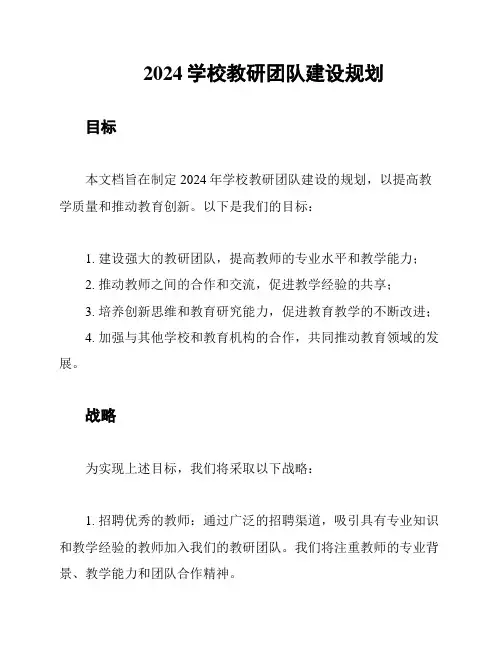 2024 学校教研团队建设规划

目标

本文档旨在制定 2024 年学校教研团队建设的规划，以提高教学质量和推动教育创新。以下是我们的目标：

1. 建设强大的教研团队，提高教师的专业水平和教学能力；

2. 推动教师之间的合作和交流，促进教学经验的共享；

3. 培养创新思维和教育研究能力，促进教育教学的不断改进；

4. 加强与其他学校和教育机构的合作，共同推动教育领域的发展。

战略

为实现上述目标，我们将采取以下战略：

1. 招聘优秀的教师：通过广泛的招聘渠道，吸引具有专业知识和教学经验的教师加入我们的教研团队。我们将注重教师的专业背景、教学能力和团队合作精神。